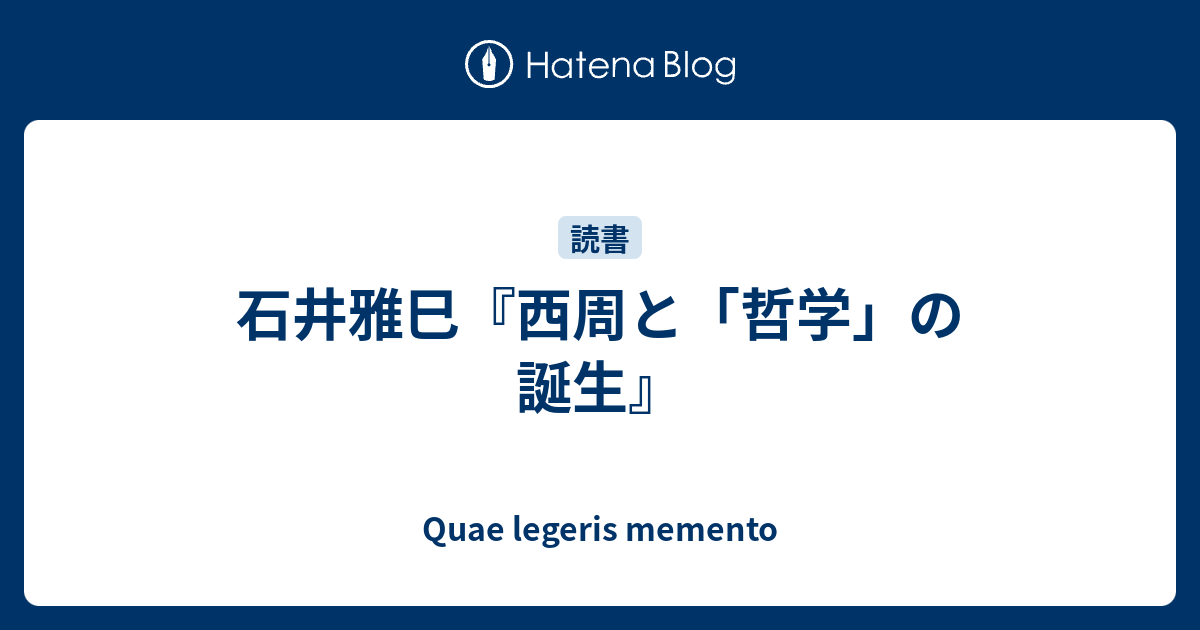 Hatena Blog

読書

石井雅巳『西周と「哲学」の誕生』

Quae legeris memento